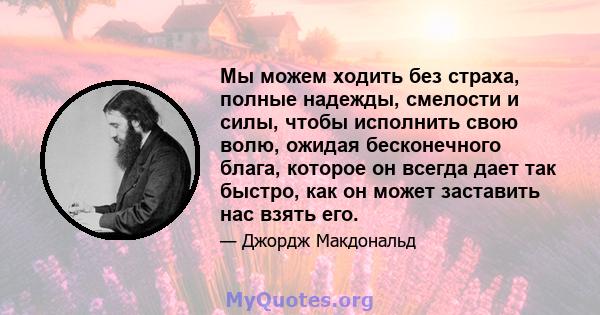 Мы можем ходить без страха, полные надежды, смелости и силы, чтобы исполнить свою волю, ожидая бесконечного блага, которое он всегда дает так быстро, как он может заставить нас взять его.

— Джордж Макдональд

MyQuotes.org